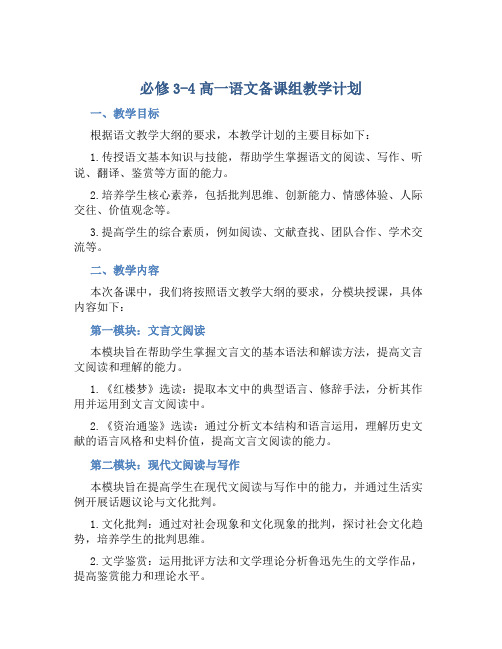 必修 3-4 高一语文备课组教学计划

一、教学目标

根据语文教学大纲的要求，本教学计划的主要目标如下：

1. 传授语文基本知识与技能，帮助学生掌握语文的阅读、写作、听说、翻译、鉴赏等方面的能力。

2. 培养学生核心素养，包括批判思维、创新能力、情感体验、人际交往、价值观念等。

3. 提高学生的综合素质，例如阅读、文献查找、团队合作、学术交流等。

二、教学内容

本次备课中，我们将按照语文教学大纲的要求，分模块授课，具体内容如下：

第一模块：文言文阅读

本模块旨在帮助学生掌握文言文的基本语法和解读方法，提高文言文阅读和理解的能力。

1. 《红楼梦》选读：提取本文中的典型语言、修辞手法，分析其作用并运用到文言文阅读中。

2. 《资治通鉴》选读：通过分析文本结构和语言运用，理解历史文献的语言风格和史料价值，提高文言文阅读的能力。

第二模块：现代文阅读与写作

本模块旨在提高学生在现代文阅读与写作中的能力，并通过生活实例开展话题议论与文化批判。

1. 文化批判：通过对社会现象和文化现象的批判，探讨社会文化趋势，培养学生的批判思维。

2. 文学鉴赏：运用批评方法和文学理论分析鲁迅先生的文学作品，提高鉴赏能力和理论水平。